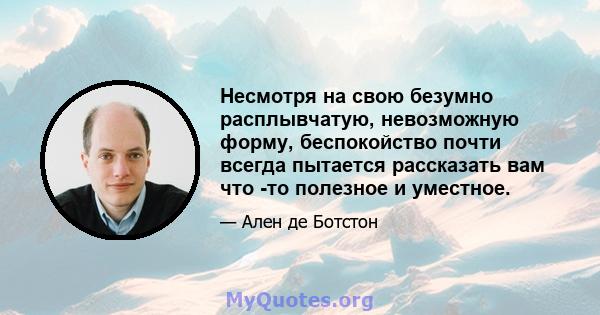 Несмотря на свою безумно расплывчатую, невозможную форму, беспокойство почти всегда пытается рассказать вам что -то полезное и уместное.

— Ален де Ботстон

MyQuotes.org